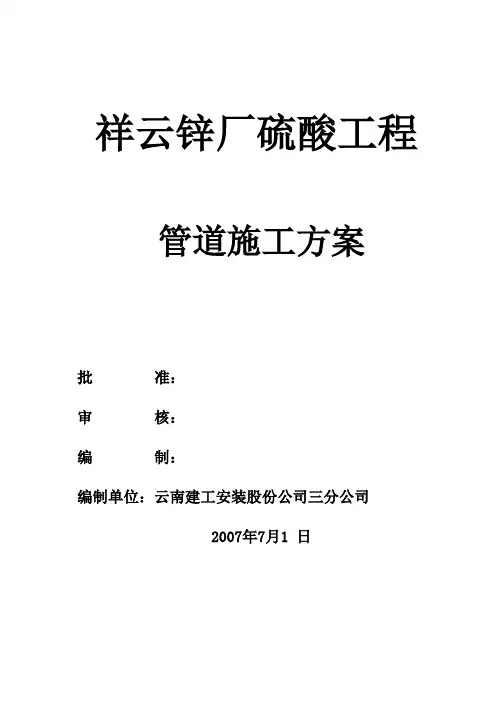 祥云锌厂硫酸工程

管道施工方案

批 准：

审 核：

编 制：

编制单位：云南建工安装股份公司三分公司

2007年7月1日